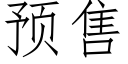 预售